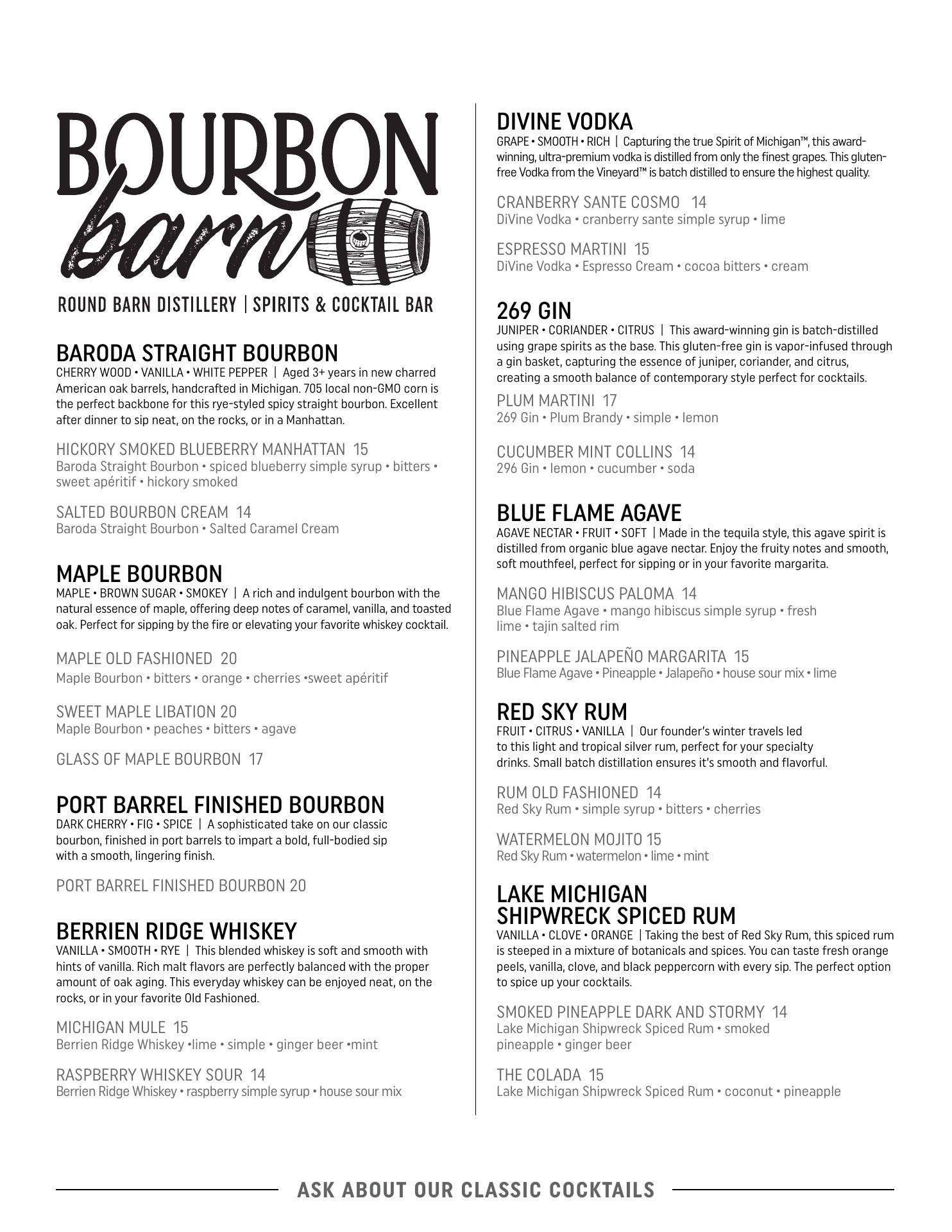 BOURBON barn

ROUND BARN DISTILLERY | SPIRITS & COCKTAIL BAR

BARODA STRAIGHT BOURBON
CHERRY WOOD • VANILLA • WHITE PEPPER | Aged 3+ years in new charred American oak barrels, handcrafted in Michigan. 705 local non-GMO corn is the perfect backbone for this rye-styled spicy straight bourbon. Excellent after dinner to sip neat, on the rocks, or in a Manhattan.

HICKORY SMOKED BLUEBERRY MANHATTAN 15
Baroda Straight Bourbon • spiced blueberry simple syrup • bitters • sweet apéritif • hickory smoked

SALTED BOURBON CREAM 14
Baroda Straight Bourbon • Salted Caramel Cream

MAPLE BOURBON
MAPLE • BROWN SUGAR • SMOKEY | A rich and indulgent bourbon with the natural essence of maple, offering deep notes of caramel, vanilla, and toasted oak. Perfect for sipping by the fire or elevating your favorite whiskey cocktail.

MAPLE OLD FASHIONED 20
Maple Bourbon • bitters • orange • cherries •sweet apéritif

SWEET MAPLE LIBATION 20
Maple Bourbon • peaches • bitters • agave

GLASS OF MAPLE BOURBON 17

PORT BARREL FINISHED BOURBON
DARK CHERRY • FIG • SPICE | A sophisticated take on our classic bourbon, finished in port barrels to impart a bold, full-bodied sip with a smooth, lingering finish.

PORT BARREL FINISHED BOURBON 20

BERRIEN RIDGE WHISKEY
VANILLA • SMOOTH • RYE | This blended whiskey is soft and smooth with hints of vanilla. Rich malt flavors are perfectly balanced with the proper amount of oak aging. This everyday whiskey can be enjoyed neat, on the rocks, or in your favorite Old Fashioned.

MICHIGAN MULE 15
Berrien Ridge Whiskey •lime • simple • ginger beer •mint

RASPBERRY WHISKEY SOUR 14
Berrien Ridge Whiskey • raspberry simple syrup • house sour mix

DIVINE VODKA
GRAPE • SMOOTH • RICH | Capturing the true Spirit of Michigan™, this award-winning, ultra-premium vodka is distilled from only the finest grapes. This gluten-free Vodka from the Vineyard™ is batch distilled to ensure the highest quality.

CRANBERRY SANTE COSMO 14
DiVine Vodka • cranberry sante simple syrup • lime

ESPRESSO MARTINI 15
DiVine Vodka • Espresso Cream • cocoa bitters • cream

269 GIN
JUNIPER • CORIANDER • CITRUS | This award-winning gin is batch-distilled using grape spirits as the base. This gluten-free gin is vapor-infused through a gin basket, capturing the essence of juniper, coriander, and citrus, creating a smooth balance of contemporary style perfect for cocktails.

PLUM MARTINI 17
269 Gin • Plum Brandy • simple • lemon

CUCUMBER MINT COLLINS 14
296 Gin • lemon • cucumber • soda

BLUE FLAME AGAVE
AGAVE NECTAR • FRUIT • SOFT | Made in the tequila style, this agave spirit is distilled from organic blue agave nectar. Enjoy the fruity notes and smooth, soft mouthfeel, perfect for sipping or in your favorite margarita.

MANGO HIBISCUS PALOMA 14
Blue Flame Agave • mango hibiscus simple syrup • fresh lime • tajin salted rim

PINEAPPLE JALAPEÑO MARGARITA 15
Blue Flame Agave • Pineapple • Jalapeño • house sour mix • lime

RED SKY RUM
FRUIT • CITRUS • VANILLA | Our founder's winter travels led to this light and tropical silver rum, perfect for your specialty drinks. Small batch distillation ensures it's smooth and flavorful.

RUM OLD FASHIONED 14
Red Sky Rum • simple syrup • bitters • cherries

WATERMELON MOJITO 15
Red Sky Rum • watermelon • lime • mint

LAKE MICHIGAN SHIPWRECK SPICED RUM
VANILLA • CLOVE • ORANGE | Taking the best of Red Sky Rum, this spiced rum is steeped in a mixture of botanicals and spices. You can taste fresh orange peels, vanilla, clove, and black peppercorn with every sip. The perfect option to spice up your cocktails.

SMOKED PINEAPPLE DARK AND STORMY 14
Lake Michigan Shipwreck Spiced Rum • smoked pineapple • ginger beer

THE COLADA 15
Lake Michigan Shipwreck Spiced Rum • coconut • pineapple

ASK ABOUT OUR CLASSIC COCKTAILS